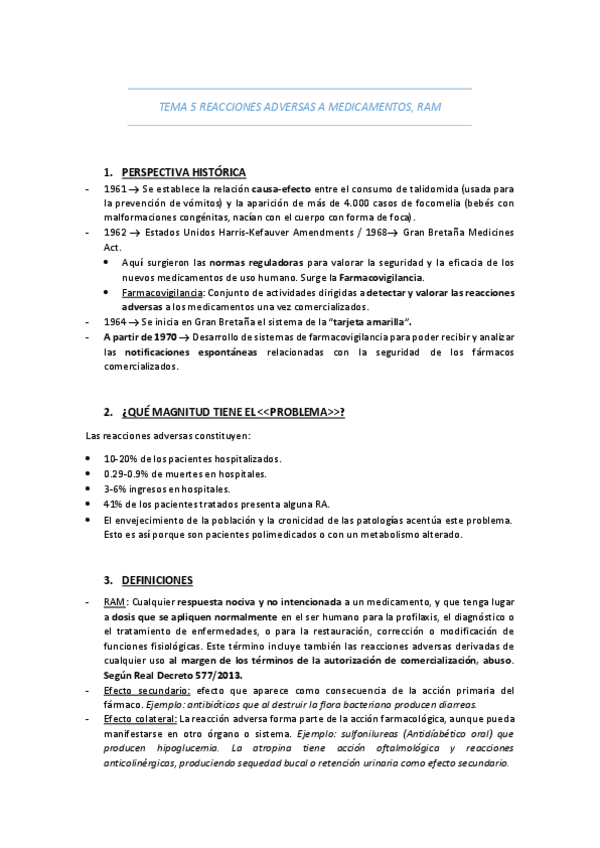 TEMA 5 REACCIONES ADVERSAS A MEDICAMENTOS, RAM

1. PERSPECTIVA HISTÓRICA

- 1961 → Se establece la relación causa-efecto entre el consumo de talidomida (usada para la prevención de vómitos) y la aparición de más de 4.000 casos de focomelia (bebés con malformaciones congénitas, nacían con el cuerpo con forma de foca).
- 1962 → Estados Unidos Harris-Kefauver Amendments / 1968→ Gran Bretaña Medicines Act.
  • Aquí surgieron las normas reguladoras para valorar la seguridad y la eficacia de los nuevos medicamentos de uso humano. Surge la Farmacovigilancia.
  • Farmacovigilancia: Conjunto de actividades dirigidas a detectar y valorar las reacciones adversas a los medicamentos una vez comercializados.
- 1964 → Se inicia en Gran Bretaña el sistema de la "tarjeta amarilla".
- A partir de 1970 → Desarrollo de sistemas de farmacovigilancia para poder recibir y analizar las notificaciones espontáneas relacionadas con la seguridad de los fármacos comercializados.

2. ¿QUÉ MAGNITUD TIENE EL<<PROBLEMA>>?

Las reacciones adversas constituyen:

• 10-20% de los pacientes hospitalizados.
• 0.29-0.9% de muertes en hospitales.
• 3-6% ingresos en hospitales.
• 41% de los pacientes tratados presenta alguna RA.
• El envejecimiento de la población y la cronicidad de las patologías acentúa este problema. Esto es así porque son pacientes polimedicados o con un metabolismo alterado.

3. DEFINICIONES

- RAM: Cualquier respuesta nociva y no intencionada a un medicamento, y que tenga lugar a dosis que se apliquen normalmente en el ser humano para la profilaxis, el diagnóstico o el tratamiento de enfermedades, o para la restauración, corrección o modificación de funciones fisiológicas. Este término incluye también las reacciones adversas derivadas de cualquier uso al margen de los términos de la autorización de comercialización, abuso. Según Real Decreto 577/2013.
- Efecto secundario: efecto que aparece como consecuencia de la acción primaria del fármaco. Ejemplo: antibióticos que al destruir la flora bacteriana producen diarreas.
- Efecto colateral: La reacción adversa forma parte de la acción farmacológica, aunque pueda manifestarse en otro órgano o sistema. Ejemplo: sulfonilureas (Antidiabético oral) que producen hipoglucemia. La atropina tiene acción oftalmológica y reacciones anticolinérgicas, produciendo sequedad bucal o retención urinaria como efecto secundario.